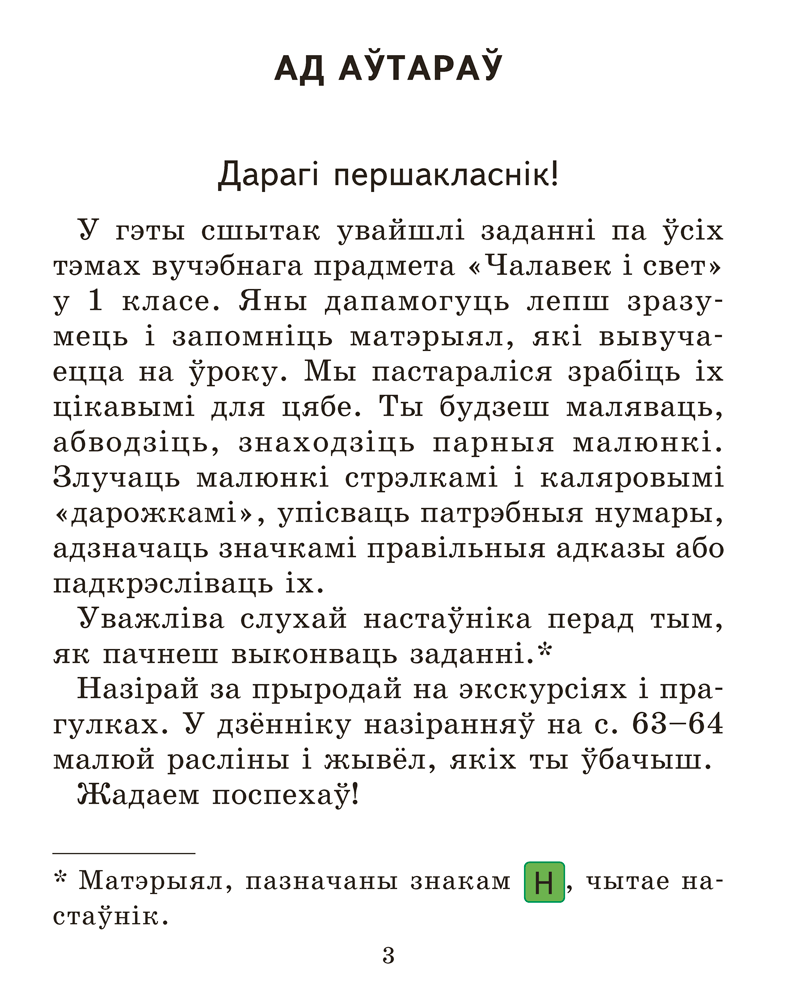 АД АЎТАРАЎ

Дарагі першакласнік!

У гэты сшытак увайшлі заданні па ўсіх тэмах вучэбнага прадмета «Чалавек і свет» у 1 класе. Яны дапамогуць лепш зразумець і запомніць матэрыял, які вывучаецца на ўроку. Мы пастараліся зрабіць іх цікавымі для цябе. Ты будзеш маляваць, абводзіць, знаходзіць парныя малюнкі. Злучаць малюнкі стрэлкамі і каляровымі «дарожкамі», упісваць патрэбныя нумары, адзначаць значкамі правільныя адказы або падкрэсліваць іх.

Уважліва слухай настаўніка перад тым, як пачнеш выконваць заданні.*

Назірай за прыродай на экскурсіях і прагулках. У дзённіку назіранняў на с. 63–64 малюй расліны і жывёл, якіх ты ўбачыш.

Жадаем поспехаў!

* Матэрыял, пазначаны знакам Н, чытае настаўнік.

3